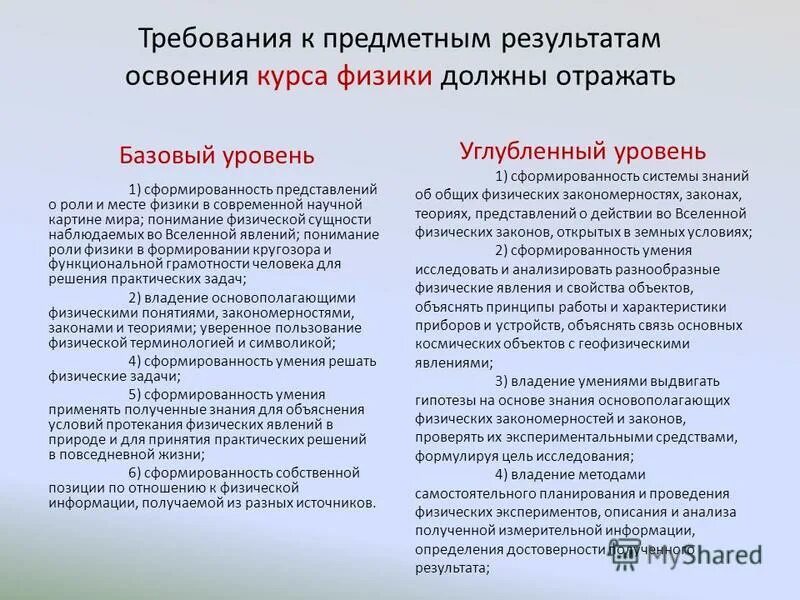 Требования к предметным результатам освоения курса физики должны отражать

Базовый уровень

1) сформированность представлений о роли и месте физики в современной научной картине мира; понимание физической сущности наблюдаемых во Вселенной явлений; понимание роли физики в формировании кругозора и функциональной грамотности человека для решения практических задач;

2) владение основополагающими физическими понятиями, закономерностями, законами и теориями; уверенное пользование физической терминологией и символикой;

4) сформированность умения решать физические задачи;

5) сформированность умения применять полученные знания для объяснения условий протекания физических явлений в природе и для принятия практических решений в повседневной жизни;

6) сформированность собственной позиции по отношению к физической информации, получаемой из разных источников.

Углубленный уровень

1) сформированность системы знаний об общих физических закономерностях, законах, теориях, представлений о действии во Вселенной физических законов, открытых в земных условиях;

2) сформированность умения исследовать и анализировать разнообразные физические явления и свойства объектов, объяснять принципы работы и характеристики приборов и устройств, объяснять связь основных космических объектов с геофизическими явлениями;

3) владение умениями выдвигать гипотезы на основе знания основополагающих физических закономерностей и законов, проверять их экспериментальными средствами, формулируя цель исследования;

4) владение методами самостоятельного планирования и проведения физических экспериментов, описания и анализа полученной измерительной информации, определения достоверности полученного результата;

MyShared